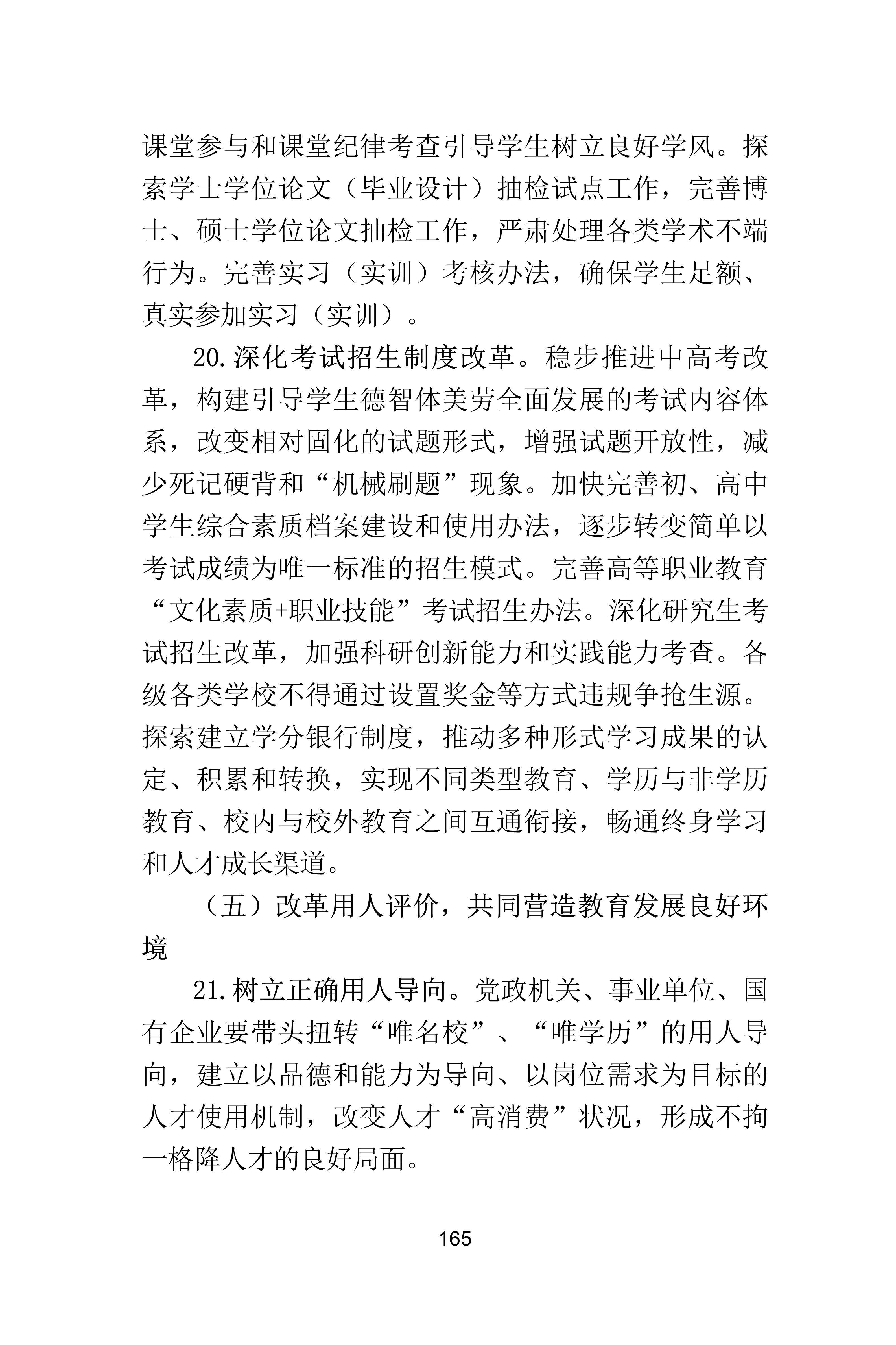 课堂参与和课堂纪律考查引导学生树立良好学风。探索学士学位论文（毕业设计）抽检试点工作，完善博士、硕士学位论文抽检工作，严肃处理各类学术不端行为。完善实习（实训）考核办法，确保学生足额、真实参加实习（实训）。

20.深化考试招生制度改革。稳步推进中高考改革，构建引导学生德智体美劳全面发展的考试内容体系，改变相对固化的试题形式，增强试题开放性，减少死记硬背和“机械刷题”现象。加快完善初、高中学生综合素质档案建设和使用办法，逐步转变简单以考试成绩为唯一标准的招生模式。完善高等职业教育“文化素质+职业技能”考试招生办法。深化研究生考试招生改革，加强科研创新能力和实践能力考查。各级各类学校不得通过设置奖金等方式违规争抢生源。探索建立学分银行制度，推动多种形式学习成果的认定、积累和转换，实现不同类型教育、学历与非学历教育、校内与校外教育之间互通衔接，畅通终身学习和人才成长渠道。

（五）改革用人评价，共同营造教育发展良好环境

21.树立正确用人导向。党政机关、事业单位、国有企业要带头扭转“唯名校”、“唯学历”的用人导向，建立以品德和能力为导向、以岗位需求为目标的人才使用机制，改变人才“高消费”状况，形成不拘一格降人才的良好局面。

165